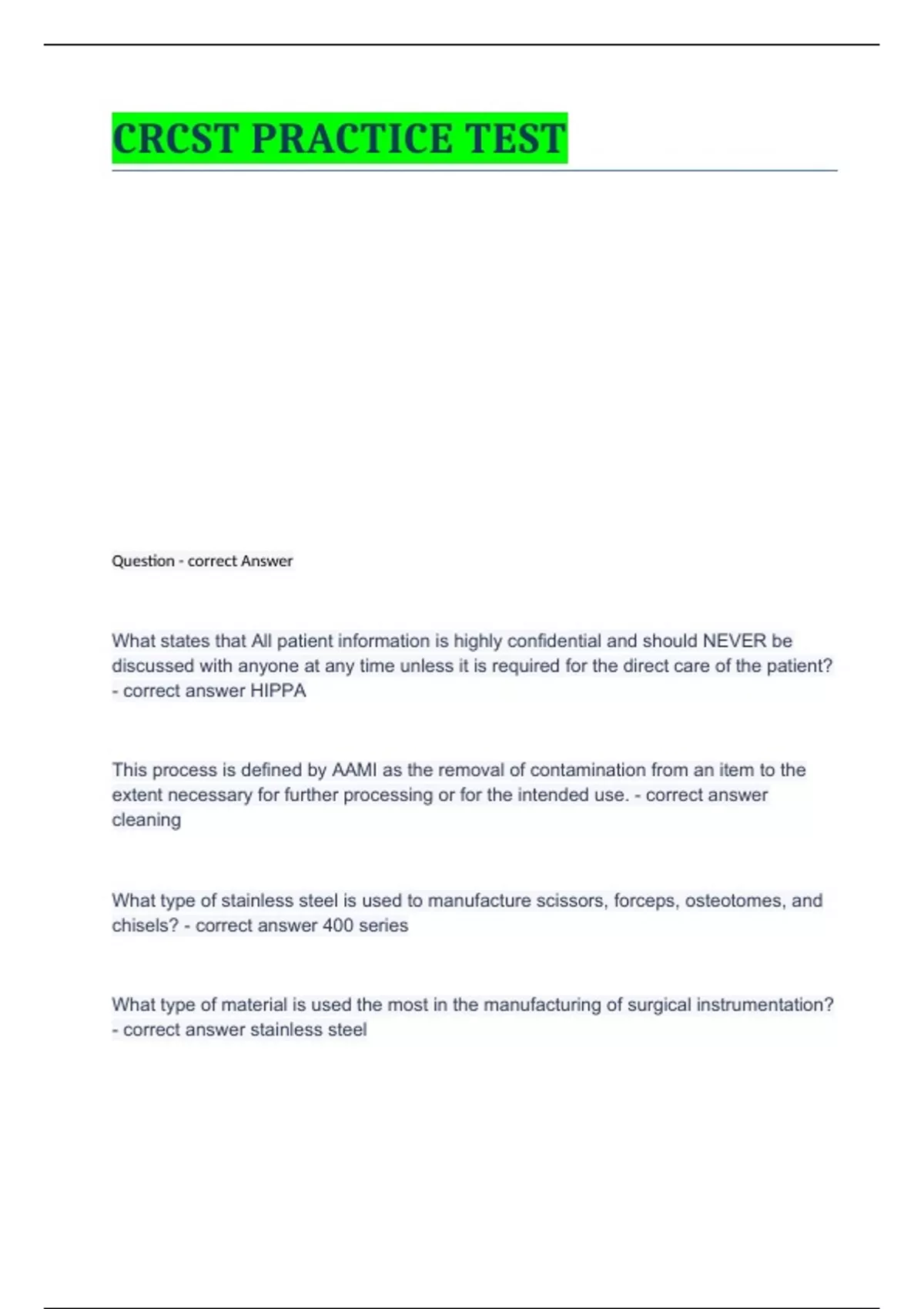 CRCST PRACTICE TEST

Question - correct Answer

What states that All patient information is highly confidential and should NEVER be discussed with anyone at any time unless it is required for the direct care of the patient? - correct answer HIPPA

This process is defined by AAMI as the removal of contamination from an item to the extent necessary for further processing or for the intended use. - correct answer cleaning

What type of stainless steel is used to manufacture scissors, forceps, osteotomes, and chisels? - correct answer 400 series

What type of material is used the most in the manufacturing of surgical instrumentation? - correct answer stainless steel